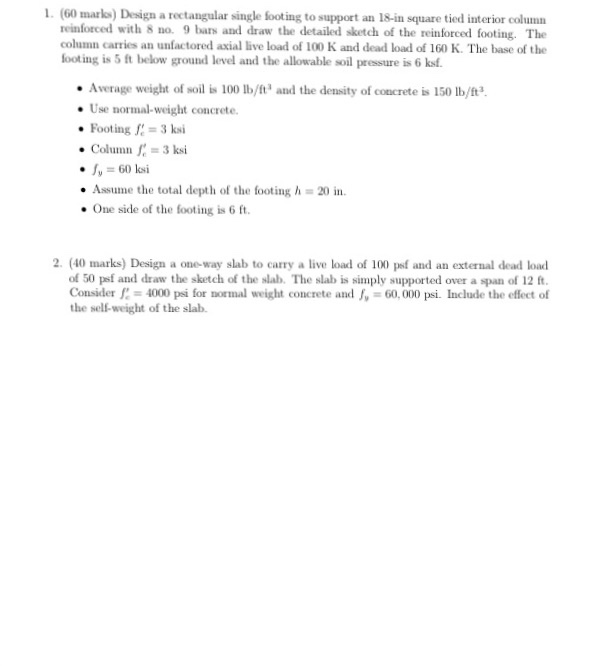 1. (60 marks) Design a rectangular single footing to support an 18-in square tied interior column reinforced with 8 no. 9 bars and draw the detailed sketch of the reinforced footing. The column carries an unfactored axial live load of 100 K and dead load of 160 K. The base of the footing is 5 ft below ground level and the allowable soil pressure is 6 ksf.

• Average weight of soil is 100 $lb/ft^3$ and the density of concrete is 150 $lb/ft^3$.
• Use normal-weight concrete.
• Footing $f'_c = 3$ ksi
• Column $f'_c = 3$ ksi
• $f_y = 60$ ksi
• Assume the total depth of the footing $h = 20$ in.
• One side of the footing is 6 ft.

2. (40 marks) Design a one-way slab to carry a live load of 100 psf and an external dead load of 50 psf and draw the sketch of the slab. The slab is simply supported over a span of 12 ft. Consider $f'_c = 4000$ psi for normal weight concrete and $f_y = 60,000$ psi. Include the effect of the self-weight of the slab.